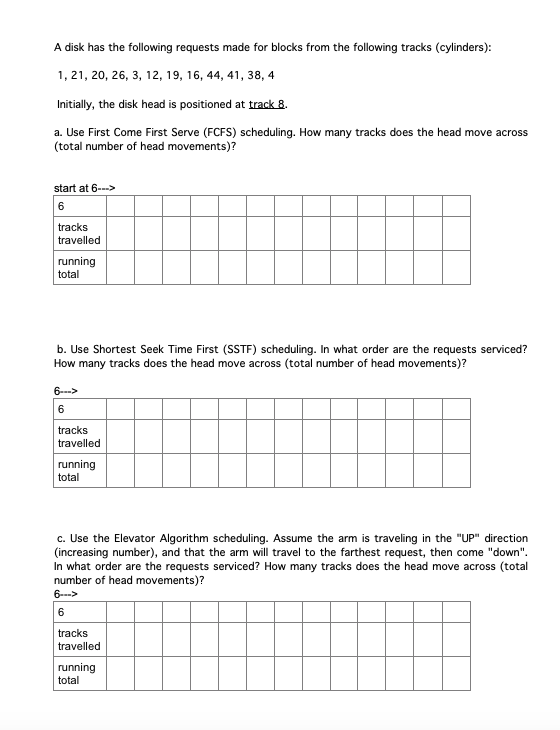 A disk has the following requests made for blocks from the following tracks (cylinders):

1, 21, 20, 26, 3, 12, 19, 16, 44, 41, 38, 4

Initially, the disk head is positioned at track 8.

a. Use First Come First Serve (FCFS) scheduling. How many tracks does the head move across (total number of head movements)?

start at 6--->

| 6 | | | | | | | | | | | | | |
|---|---|---|---|---|---|---|---|---|---|---|---|---|---|
| tracks travelled | | | | | | | | | | | | | |
| running total | | | | | | | | | | | | | |

b. Use Shortest Seek Time First (SSTF) scheduling. In what order are the requests serviced? How many tracks does the head move across (total number of head movements)?

6--->

| 6 | | | | | | | | | | | | | |
|---|---|---|---|---|---|---|---|---|---|---|---|---|---|
| tracks travelled | | | | | | | | | | | | | |
| running total | | | | | | | | | | | | | |

c. Use the Elevator Algorithm scheduling. Assume the arm is traveling in the "UP" direction (increasing number), and that the arm will travel to the farthest request, then come "down". In what order are the requests serviced? How many tracks does the head move across (total number of head movements)?

6--->

| 6 | | | | | | | | | | | | | |
|---|---|---|---|---|---|---|---|---|---|---|---|---|---|
| tracks travelled | | | | | | | | | | | | | |
| running total | | | | | | | | | | | | | |